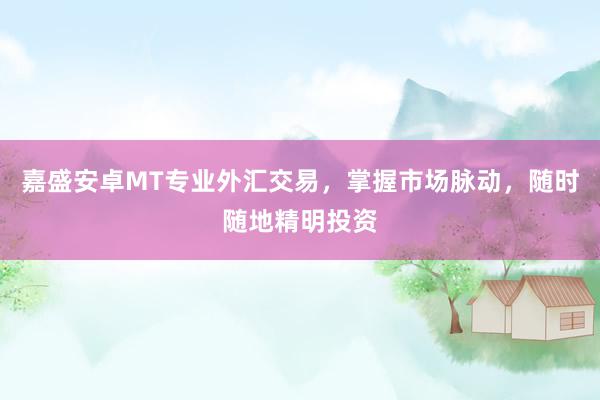 嘉盛安卓MT专业外汇交易，掌握市场脉动，随时随地精明投资